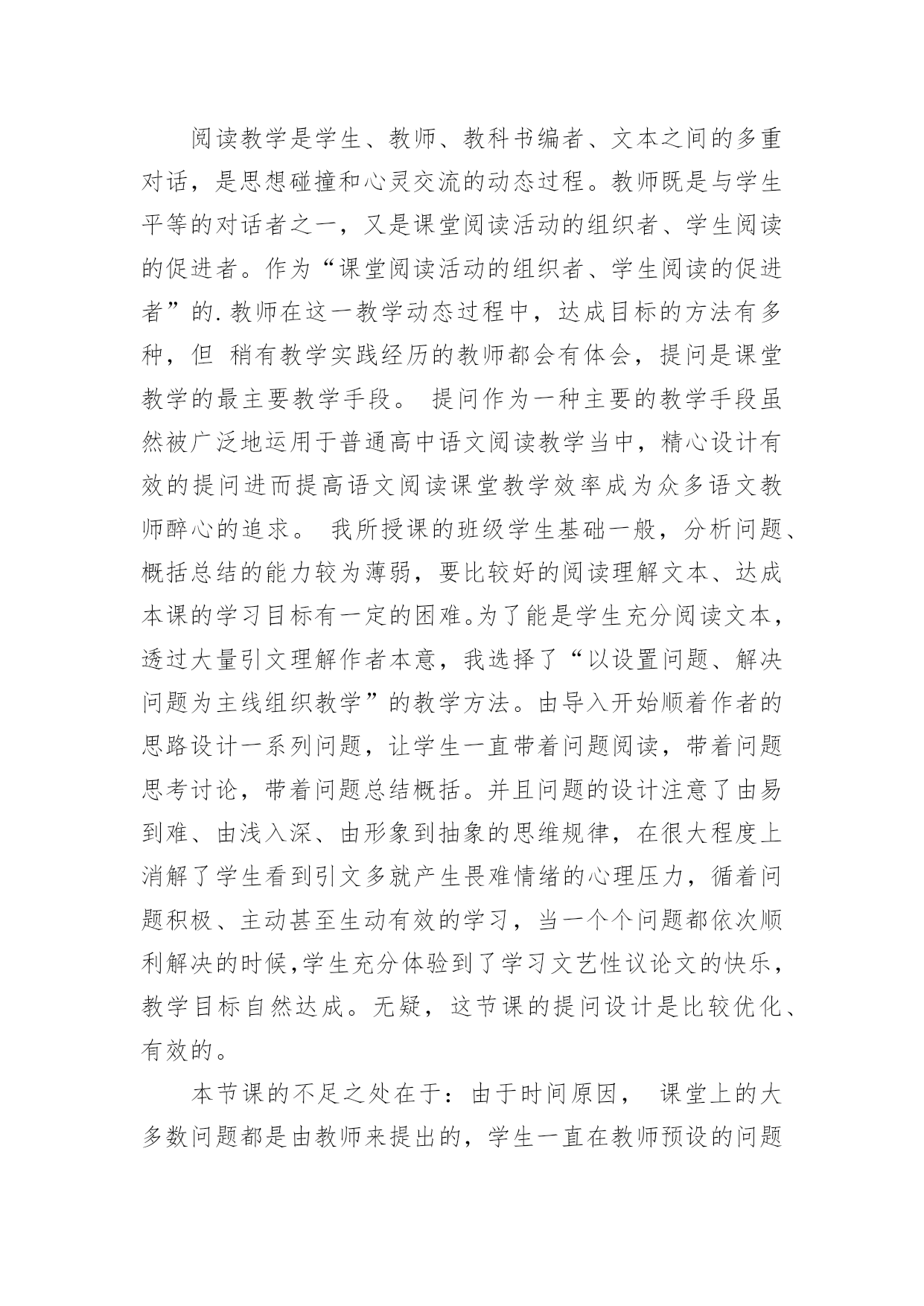 阅读教学是学生、教师、教科书编者、文本之间的多重对话，是思想碰撞和心灵交流的动态过程。教师既是与学生平等的对话者之一，又是课堂阅读活动的组织者、学生阅读的促进者。作为“课堂阅读活动的组织者、学生阅读的促进者”的.教师在这一教学动态过程中，达成目标的方法有多种，但 稍有教学实践经历的教师都会有体会，提问是课堂教学的最主要教学手段。 提问作为一种主要的教学手段虽然被广泛地运用于普通高中语文阅读教学当中，精心设计有效的提问进而提高语文阅读课堂教学效率成为众多语文教师醉心的追求。 我所授课的班级学生基础一般，分析问题、概括总结的能力较为薄弱，要比较好的阅读理解文本、达成本课的学习目标有一定的困难。为了能是学生充分阅读文本，透过大量引文理解作者本意，我选择了“以设置问题、解决问题为主线组织教学”的教学方法。由导入开始顺着作者的思路设计一系列问题，让学生一直带着问题阅读，带着问题思考讨论，带着问题总结概括。并且问题的设计注意了由易到难、由浅入深、由形象到抽象的思维规律，在很大程度上消解了学生看到引文多就产生畏难情绪的心理压力，循着问题积极、主动甚至生动有效的学习，当一个个问题都依次顺利解决的时候,学生充分体验到了学习文艺性议论文的快乐，教学目标自然达成。无疑，这节课的提问设计是比较优化、有效的。

本节课的不足之处在于：由于时间原因， 课堂上的大多数问题都是由教师来提出的，学生一直在教师预设的问题